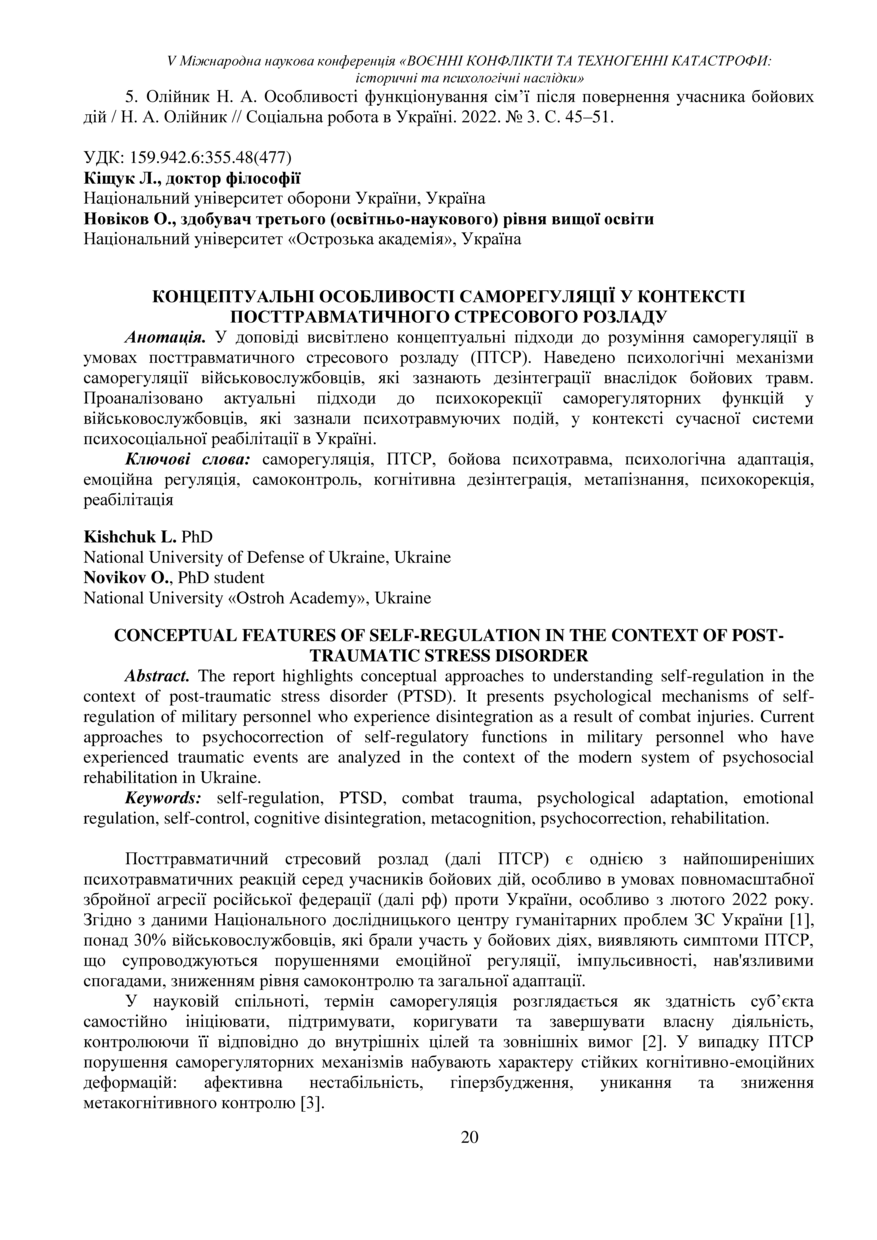 V Міжнародна наукова конференція «ВОЄННІ КОНФЛІКТИ ТА ТЕХНОГЕННІ КАТАСТРОФИ: історичні та психологічні наслідки»

5. Олійник Н. А. Особливості функціонування сім'ї після повернення учасника бойових дій / Н. А. Олійник // Соціальна робота в Україні. 2022. № 3. С. 45–51.

УДК: 159.942.6:355.48(477)
Кіщук Л., доктор філософії
Національний університет оборони України, Україна
Новіков О., здобувач третього (освітньо-наукового) рівня вищої освіти
Національний університет «Острозька академія», Україна

КОНЦЕПТУАЛЬНІ ОСОБЛИВОСТІ САМОРЕГУЛЯЦІЇ У КОНТЕКСТІ ПОСТТРАВМАТИЧНОГО СТРЕСОВОГО РОЗЛАДУ

Анотація. У доповіді висвітлено концептуальні підходи до розуміння саморегуляції в умовах посттравматичного стресового розладу (ПТСР). Наведено психологічні механізми саморегуляції військовослужбовців, які зазнають дезінтеграції внаслідок бойових травм. Проаналізовано актуальні підходи до психокорекції саморегуляторних функцій у військовослужбовців, які зазнали психотравмуючих подій, у контексті сучасної системи психосоціальної реабілітації в Україні.

Ключові слова: саморегуляція, ПТСР, бойова психотравма, психологічна адаптація, емоційна регуляція, самоконтроль, когнітивна дезінтеграція, метапізнання, психокорекція, реабілітація

Kishchuk L. PhD
National University of Defense of Ukraine, Ukraine
Novikov O., PhD student
National University «Ostroh Academy», Ukraine

CONCEPTUAL FEATURES OF SELF-REGULATION IN THE CONTEXT OF POST-TRAUMATIC STRESS DISORDER

Abstract. The report highlights conceptual approaches to understanding self-regulation in the context of post-traumatic stress disorder (PTSD). It presents psychological mechanisms of self-regulation of military personnel who experience disintegration as a result of combat injuries. Current approaches to psychocorrection of self-regulatory functions in military personnel who have experienced traumatic events are analyzed in the context of the modern system of psychosocial rehabilitation in Ukraine.

Keywords: self-regulation, PTSD, combat trauma, psychological adaptation, emotional regulation, self-control, cognitive disintegration, metacognition, psychocorrection, rehabilitation.

Посттравматичний стресовий розлад (далі ПТСР) є однією з найпоширеніших психотравматичних реакцій серед учасників бойових дій, особливо в умовах повномасштабної збройної агресії російської федерації (далі рф) проти України, особливо з лютого 2022 року. Згідно з даними Національного дослідницького центру гуманітарних проблем ЗС України [1], понад 30% військовослужбовців, які брали участь у бойових діях, виявляють симптоми ПТСР, що супроводжуються порушеннями емоційної регуляції, імпульсивності, нав'язливими спогадами, зниженням рівня самоконтролю та загальної адаптації.

У науковій спільноті, термін саморегуляція розглядається як здатність суб'єкта самостійно ініціювати, підтримувати, коригувати та завершувати власну діяльність, контролюючи її відповідно до внутрішніх цілей та зовнішніх вимог [2]. У випадку ПТСР порушення саморегуляторних механізмів набувають характеру стійких когнітивно-емоційних деформацій: афективна нестабільність, гіперзбудження, уникання та зниження метакогнітивного контролю [3].

20